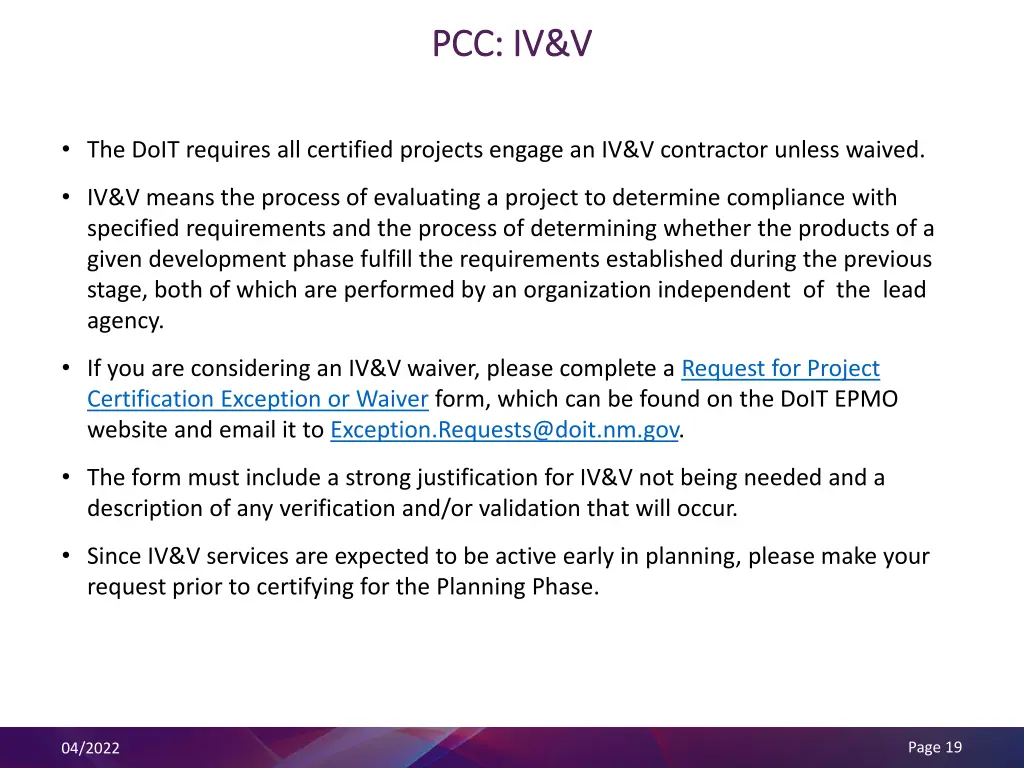 PCC: IV&V

• The DoIT requires all certified projects engage an IV&V contractor unless waived.

• IV&V means the process of evaluating a project to determine compliance with specified requirements and the process of determining whether the products of a given development phase fulfill the requirements established during the previous stage, both of which are performed by an organization independent of the lead agency.

• If you are considering an IV&V waiver, please complete a Request for Project Certification Exception or Waiver form, which can be found on the DoIT EPMO website and email it to Exception.Requests@doit.nm.gov.

• The form must include a strong justification for IV&V not being needed and a description of any verification and/or validation that will occur.

• Since IV&V services are expected to be active early in planning, please make your request prior to certifying for the Planning Phase.

04/2022

Page 19